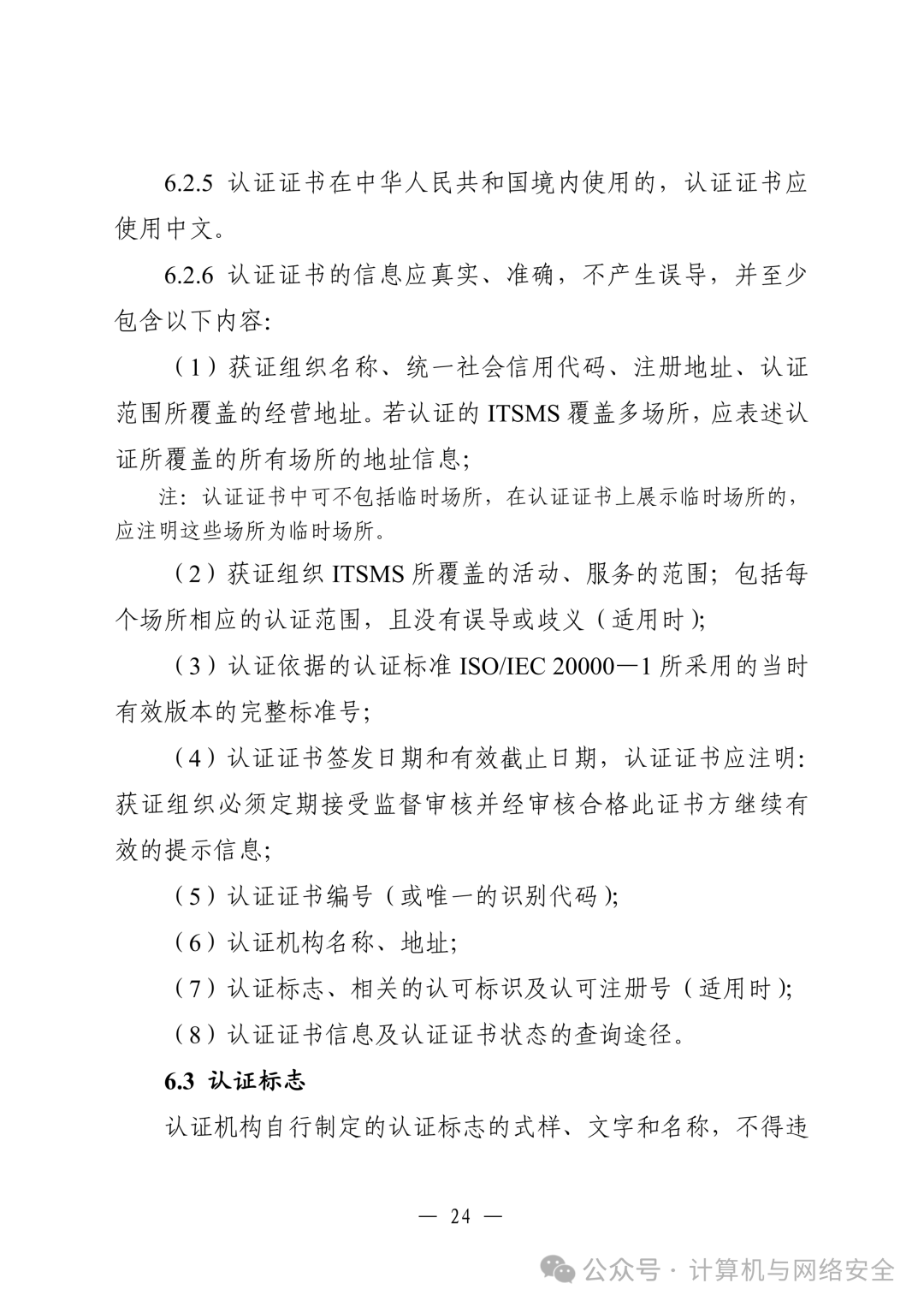 6.2.5 认证证书在中华人民共和国境内使用的，认证证书应使用中文。

6.2.6 认证证书的信息应真实、准确，不产生误导，并至少包含以下内容:

（1）获证组织名称、统一社会信用代码、注册地址、认证范围所覆盖的经营地址。若认证的 ITSMS 覆盖多场所，应表述认证所覆盖的所有场所的地址信息;

注：认证证书中可不包括临时场所，在认证证书上展示临时场所的，应注明这些场所为临时场所。

（2）获证组织 ITSMS 所覆盖的活动、服务的范围；包括每个场所相应的认证范围，且没有误导或歧义（适用时）;

（3）认证依据的认证标准 ISO/IEC 20000—1 所采用的当时有效版本的完整标准号;

（4）认证证书签发日期和有效截止日期，认证证书应注明:获证组织必须定期接受监督审核并经审核合格此证书方继续有效的提示信息;

（5）认证证书编号（或唯一的识别代码）;

（6）认证机构名称、地址;

（7）认证标志、相关的认可标识及认可注册号（适用时）;

（8）认证证书信息及认证证书状态的查询途径。

6.3 认证标志

认证机构自行制定的认证标志的式样、文字和名称，不得违

— 24 —

公众号 · 计算机与网络安全